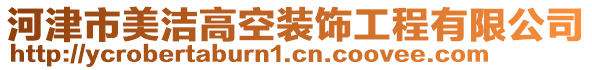 河津市美洁高空装饰工程有限公司
http://ycrobertaburn1.cn.coovee.com